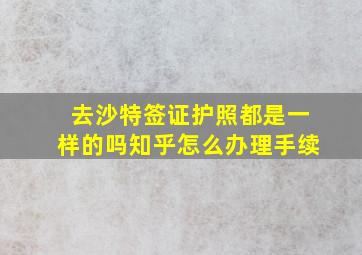 去沙特签证护照都是一样的吗知乎怎么办理手续